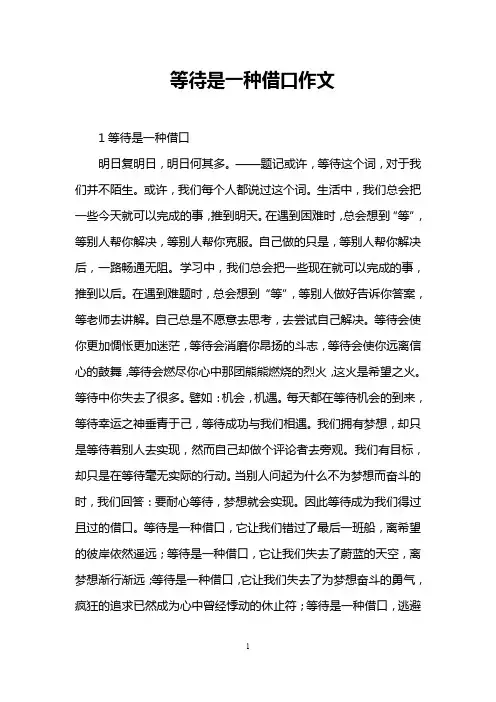 等待是一种借口作文

1 等待是一种借口

明日复明日，明日何其多。——题记或许，等待这个词，对于我们并不陌生。或许，我们每个人都说过这个词。生活中，我们总会把一些今天就可以完成的事，推到明天。在遇到困难时，总会想到“等”，等别人帮你解决，等别人帮你克服。自己做的只是，等别人帮你解决后，一路畅通无阻。学习中，我们总会把一些现在就可以完成的事，推到以后。在遇到难题时，总会想到“等”，等别人做好告诉你答案，等老师去讲解。自己总是不愿意去思考，去尝试自己解决。等待会使你更加惆怅更加迷茫，等待会消磨你昂扬的斗志，等待会使你远离信心的鼓舞，等待会燃尽你心中那团熊熊燃烧的烈火，这火是希望之火。等待中你失去了很多。譬如：机会，机遇。每天都在等待机会的到来，等待幸运之神垂青于己，等待成功与我们相遇。我们拥有梦想，却只是等待着别人去实现，然而自己却做个评论者去旁观。我们有目标，却只是在等待毫无实际的行动。当别人问起为什么不为梦想而奋斗的时，我们回答：要耐心等待，梦想就会实现。因此等待成为我们得过且过的借口。等待是一种借口，它让我们错过了最后一班船，离希望的彼岸依然遥远；等待是一种借口，它让我们失去了蔚蓝的天空，离梦想渐行渐远；等待是一种借口，它让我们失去了为梦想奋斗的勇气，疯狂的追求已然成为心中曾经悸动的休止符；等待是一种借口，逃避

1